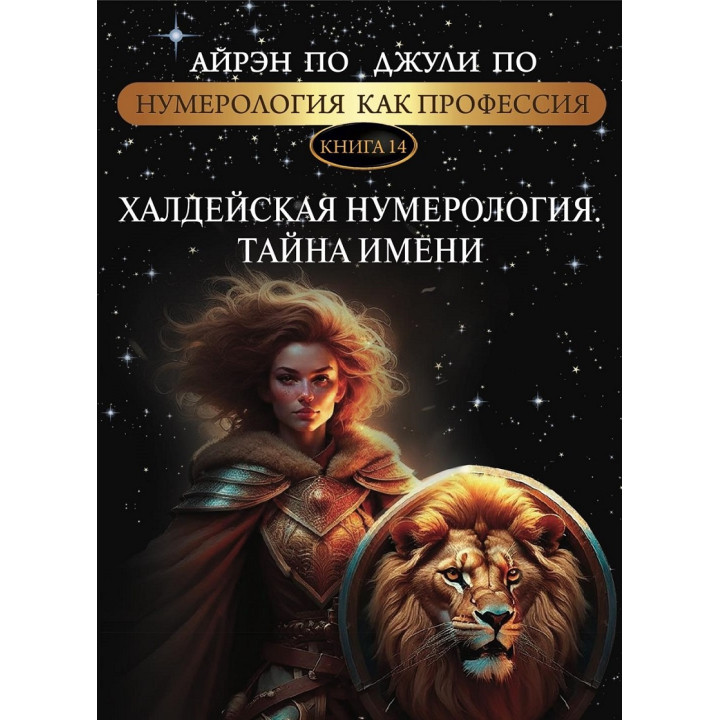 АЙРЭН ПО ДЖУЛИ ПО

НУМЕРОЛОГИЯ КАК ПРОФЕССИЯ

КНИГА 14

ХАЛДЕЙСКАЯ НУМЕРОЛОГИЯ. ТАЙНА ИМЕНИ